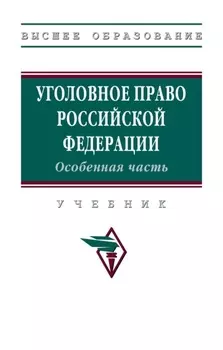 ВЫСШЕЕ ОБРАЗОВАНИЕ

УГОЛОВНОЕ ПРАВО РОССИЙСКОЙ ФЕДЕРАЦИИ
Особенная часть

УЧЕБНИК